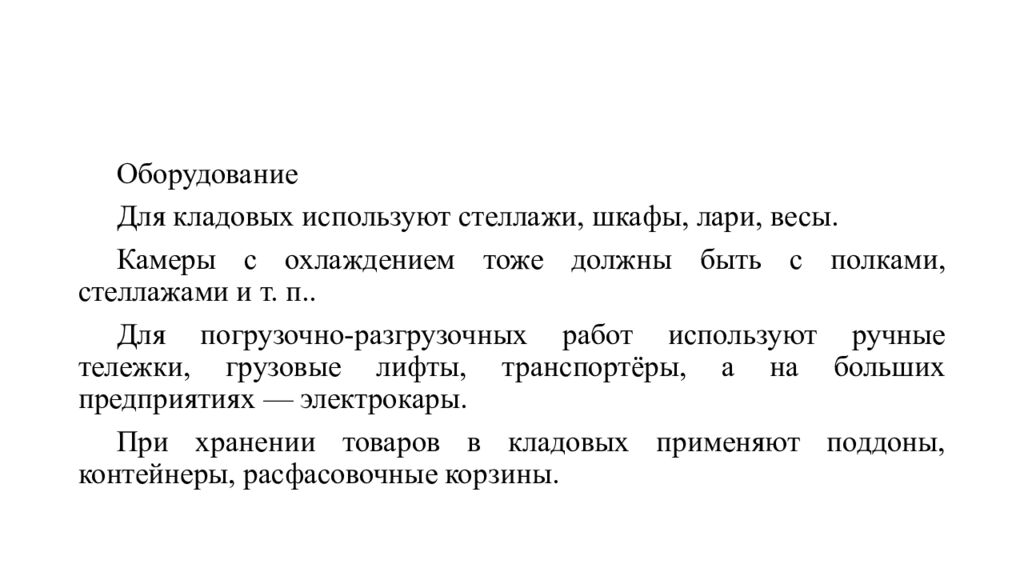 Оборудование

Для кладовых используют стеллажи, шкафы, лари, весы.

Камеры с охлаждением тоже должны быть с полками, стеллажами и т. п..

Для погрузочно-разгрузочных работ используют ручные тележки, грузовые лифты, транспортёры, а на больших предприятиях — электрокары.

При хранении товаров в кладовых применяют поддоны, контейнеры, расфасовочные корзины.